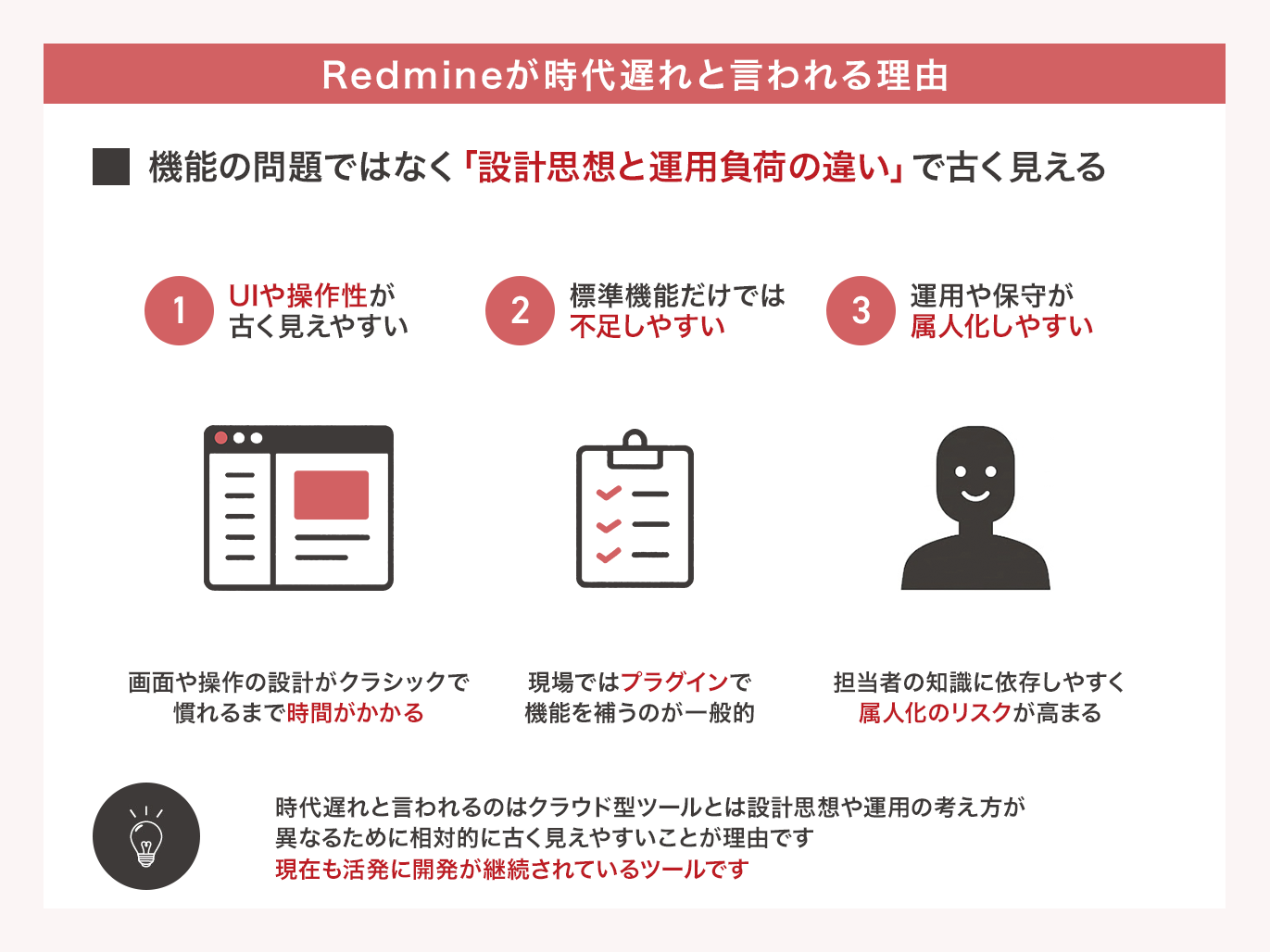 Redmineが時代遅れと言われる理由

機能の問題ではなく「設計思想と運用負荷の違い」で古く見える

1 UIや操作性が古く見えやすい

2 標準機能だけでは不足しやすい

3 運用や保守が属人化しやすい

画面や操作の設計がクラシックで慣れるまで時間がかかる

現場ではプラグインで機能を補うのが一般的

担当者の知識に依存しやすく属人化のリスクが高まる

時代遅れと言われるのはクラウド型ツールとは設計思想や運用の考え方が異なるために相対的に古く見えやすいことが理由です
現在も活発に開発が継続されているツールです